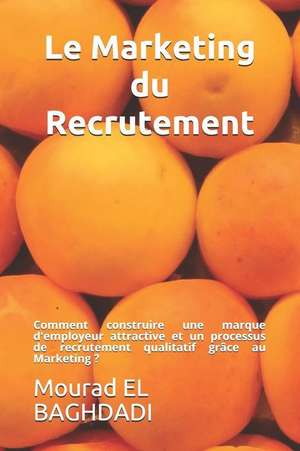 Le Marketing du Recrutement

Comment construire une marque d'employeur attractive et un processus de recrutement qualitatif grâce au Marketing ?

Mourad EL BAGHDADI